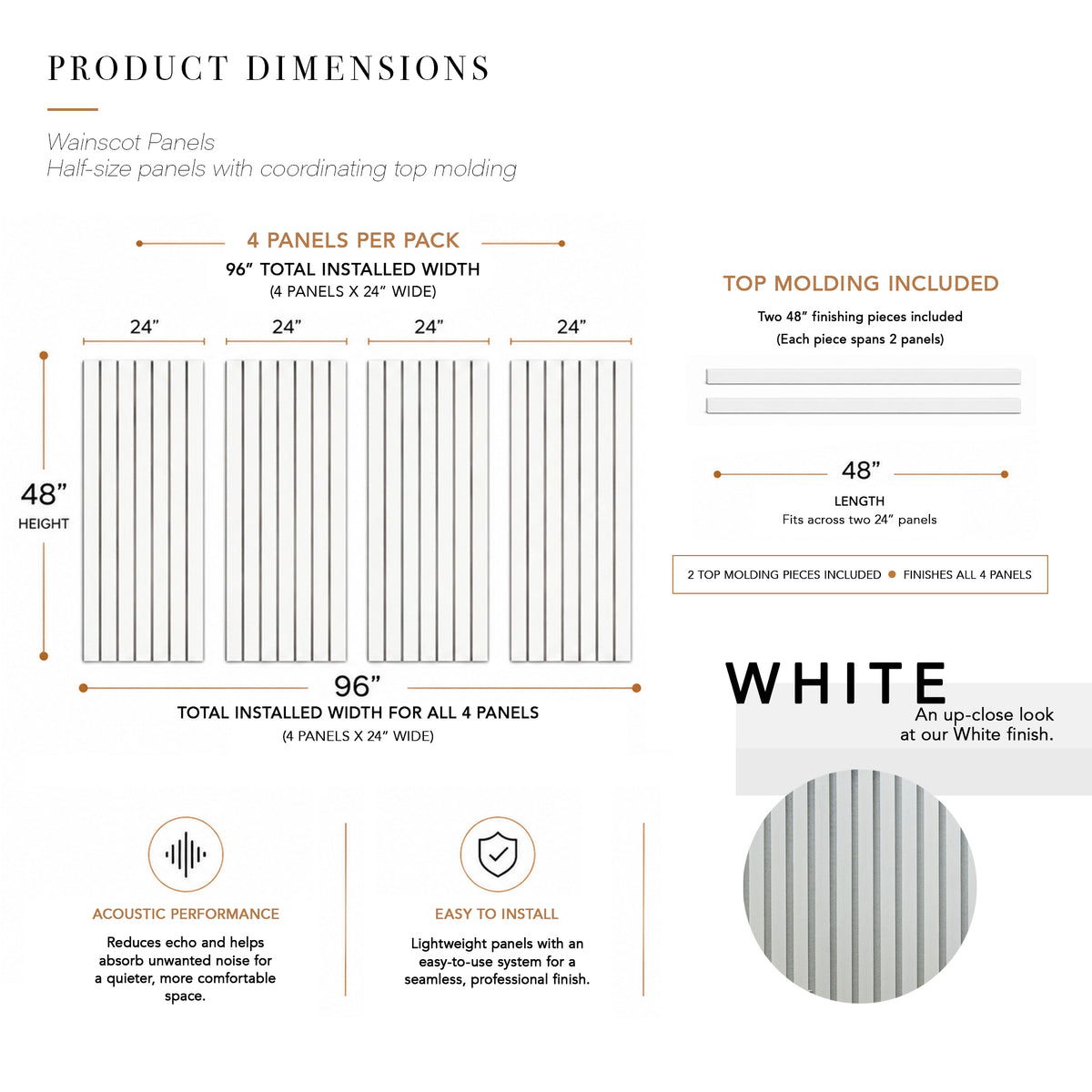 PRODUCT DIMENSIONS

Wainscot Panels
Half-size panels with coordinating top molding

4 PANELS PER PACK
96” TOTAL INSTALLED WIDTH
(4 PANELS X 24” WIDE)

24” 24” 24” 24”

48”
HEIGHT

96”
TOTAL INSTALLED WIDTH FOR ALL 4 PANELS
(4 PANELS X 24” WIDE)

TOP MOLDING INCLUDED
Two 48” finishing pieces included
(Each piece spans 2 panels)

48”
LENGTH
Fits across two 24” panels

2 TOP MOLDING PIECES INCLUDED • FINISHES ALL 4 PANELS

WHITE
An up-close look at our White finish.

ACOUSTIC PERFORMANCE
Reduces echo and helps absorb unwanted noise for a quieter, more comfortable space.

EASY TO INSTALL
Lightweight panels with an easy-to-use system for a seamless, professional finish.